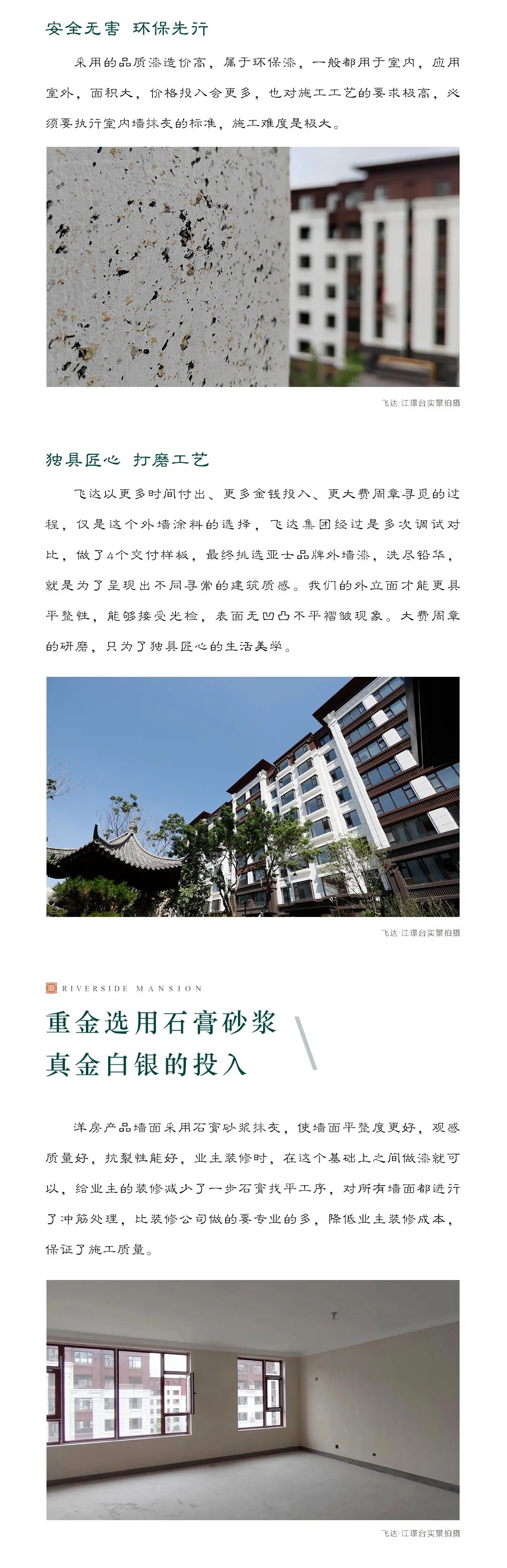 安全无害 环保先行

采用的品质漆造价高，属于环保漆，一般都用于室内，应用室外，面积大，价格投入会更多，也对施工工艺的要求极高，必须要执行室内墙抹灰的标准，施工难度是极大。

飞达·江璟台实景拍摄

独具匠心 打磨工艺

飞达以更多时间付出、更多金钱投入、更大费周章寻觅的过程，仅是这个外墙涂料的选择，飞达集团经过是多次调试对比，做了4个交付样板，最终挑选亚士品牌外墙漆，洗尽铅华，就是为了呈现出不同寻常的建筑质感。我们的外立面才能更具平整性，能够接受光检，表面无凹凸不平褶皱现象。大费周章的研磨，只为了独具匠心的生活美学。

飞达·江璟台实景拍摄

RIVERSIDE MANSION

重金选用石膏砂浆
真金白银的投入

洋房产品墙面采用石膏砂浆抹灰，使墙面平整度更好，观感质量好，抗裂性能好，业主装修时，在这个基础上之间做漆就可以，给业主的装修减少了一步石膏找平工序，对所有墙面都进行了冲筋处理，比装修公司做的要专业的多，降低业主装修成本，保证了施工质量。

飞达·江璟台实景拍摄